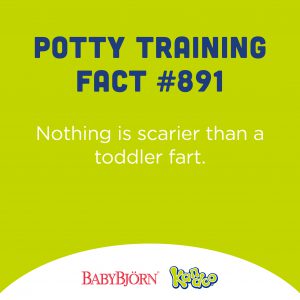 POTTY TRAINING FACT #891

Nothing is scarier than a toddler fart.

BABYBJÖRN Kandoo